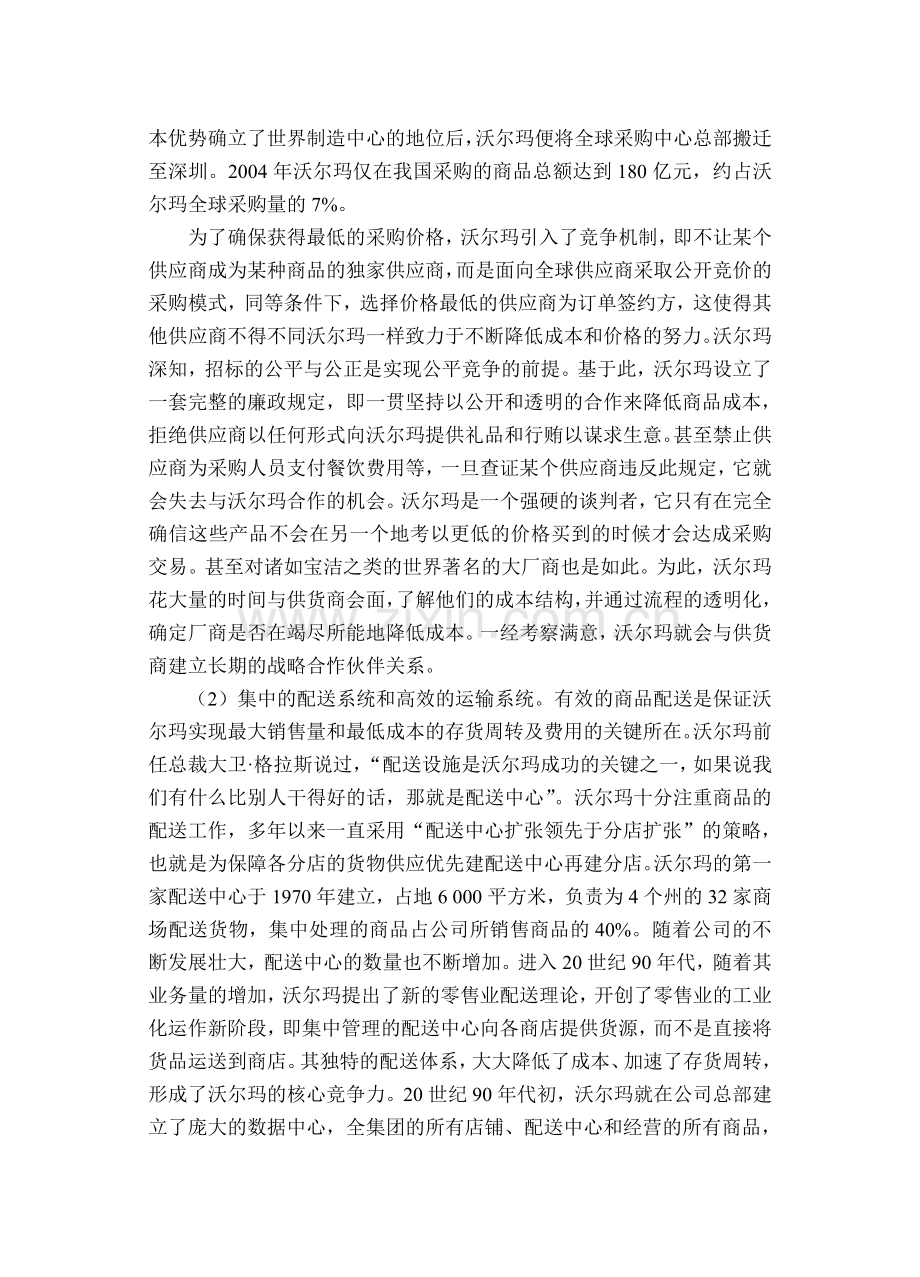 本优势确立了世界制造中心的地位后，沃尔玛便将全球采购中心总部搬迁至深圳。2004年沃尔玛仅在我国采购的商品总额达到180亿元，约占沃尔玛全球采购量的7%。

为了确保获得最低的采购价格，沃尔玛引入了竞争机制，即不让某个供应商成为某种商品的独家供应商，而是面向全球供应商采取公开竞价的采购模式，同等条件下，选择价格最低的供应商为订单签约方，这使得其他供应商不得不同沃尔玛一样致力于不断降低成本和价格的努力。沃尔玛深知，招标的公平与公正是实现公平竞争的前提。基于此，沃尔玛设立了一套完整的廉政规定，即一贯坚持以公开和透明的合作来降低商品成本，拒绝供应商以任何形式向沃尔玛提供礼品和行贿以谋求生意。甚至禁止供应商为采购人员支付餐饮费用等，一旦查证某个供应商违反此规定，它就会失去与沃尔玛合作的机会。沃尔玛是一个强硬的谈判者，它只有在完全确信这些产品不会在另一个地考以更低的价格买到的时候才会达成采购交易。甚至对诸如宝洁之类的世界著名的大厂商也是如此。为此，沃尔玛花大量的时间与供货商会面，了解他们的成本结构，并通过流程的透明化，确定厂商是否在竭尽所能地降低成本。一经考察满意，沃尔玛就会与供货商建立长期的战略合作伙伴关系。

（2）集中的配送系统和高效的运输系统。有效的商品配送是保证沃尔玛实现最大销售量和最低成本的存货周转及费用的关键所在。沃尔玛前任总裁大卫·格拉斯说过，“配送设施是沃尔玛成功的关键之一，如果说我们有什么比别人干得好的话，那就是配送中心”。沃尔玛十分注重商品的配送工作，多年以来一直采用“配送中心扩张领先于分店扩张”的策略，也就是为保障各分店的货物供应优先建配送中心再建分店。沃尔玛的第一家配送中心于1970年建立，占地6 000平方米，负责为4个州的32家商场配送货物，集中处理的商品占公司所销售商品的40%。随着公司的不断发展壮大，配送中心的数量也不断增加。进入20世纪90年代，随着其业务量的增加，沃尔玛提出了新的零售业配送理论，开创了零售业的工业化运作新阶段，即集中管理的配送中心向各商店提供货源，而不是直接将货品运送到商店。其独特的配送体系，大大降低了成本、加速了存货周转，形成了沃尔玛的核心竞争力。20世纪90年代初，沃尔玛就在公司总部建立了庞大的数据中心，全集团的所有店铺、配送中心和经营的所有商品，